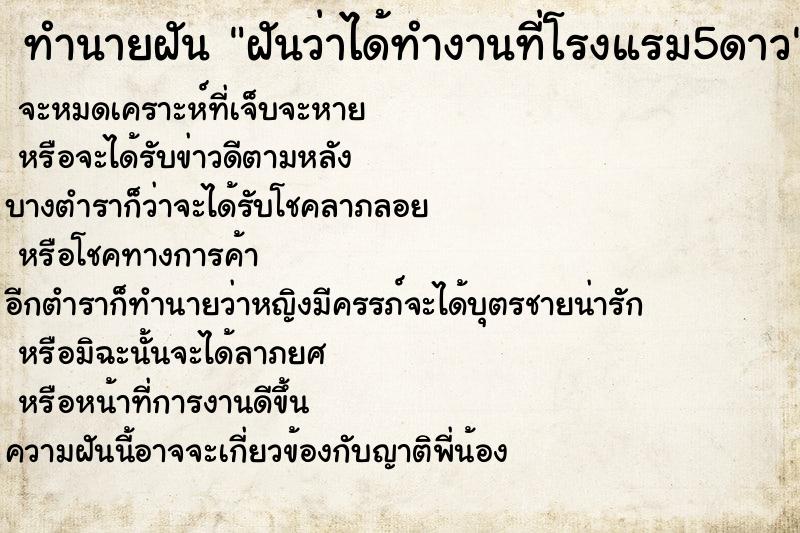 ทำนายฝัน "ฝันว่าได้ทำงานที่โรงแรม5ดาว"

จะหมดเคราะห์ที่เจ็บจะหาย
หรือจะได้รับข่าวดีตามหลัง
บางตำราก็ว่าจะได้รับโชคลาภลอย
หรือโชคทางการค้า
อีกตำราก็ทำนายว่าหญิงมีครรภ์จะได้บุตรชายน่ารัก
หรือมิฉะนั้นจะได้ลาภยศ
หรือหน้าที่การงานดีขึ้น
ความฝันนี้อาจจะเกี่ยวข้องกับญาติพี่น้อง